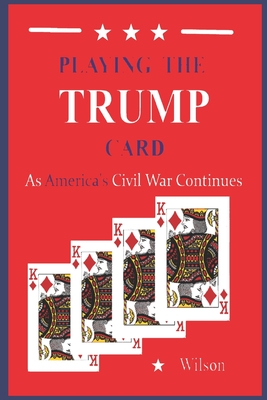 PLAYING THE
TRUMP
CARD
As America's Civil War Continues

K
K
K
K
K
K
K
K

Wilson